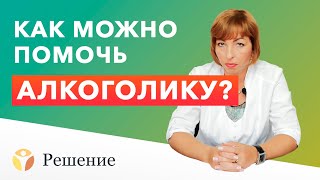 КАК МОЖНО ПОМОЧЬ
АЛКОГОЛИКУ?

Решение